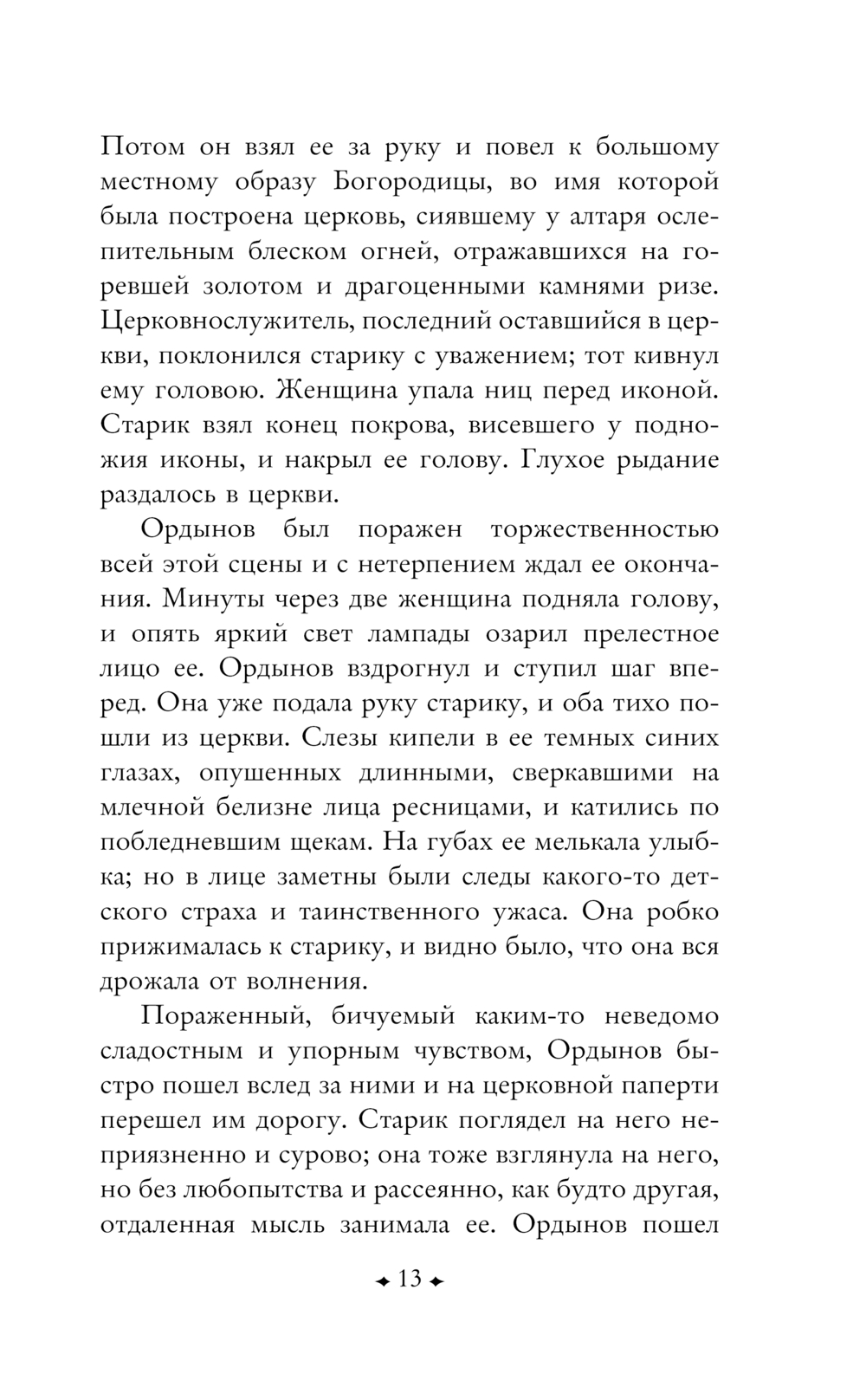 Потом он взял ее за руку и повел к большому местному образу Богородицы, во имя которой была построена церковь, сиявшему у алтаря ослепительным блеском огней, отражавшихся на горевшей золотом и драгоценными камнями ризе. Церковнослужитель, последний оставшийся в церкви, поклонился старику с уважением; тот кивнул ему головою. Женщина упала ниц перед иконой. Старик взял конец покрова, висевшего у подножия иконы, и накрыл ее голову. Глухое рыдание раздалось в церкви.

Ордынов был поражен торжественностью всей этой сцены и с нетерпением ждал ее окончания. Минуты через две женщина подняла голову, и опять яркий свет лампады озарил прелестное лицо ее. Ордынов вздрогнул и ступил шаг вперед. Она уже подала руку старику, и оба тихо пошли из церкви. Слезы кипели в ее темных синих глазах, опушенных длинными, сверкавшими на млечной белизне лица ресницами, и катились по побледневшим щекам. На губах ее мелькала улыбка; но в лице заметны были следы какого-то детского страха и таинственного ужаса. Она робко прижималась к старику, и видно было, что она вся дрожала от волнения.

Пораженный, бичуемый каким-то неведомо сладостным и упорным чувством, Ордынов быстро пошел вслед за ними и на церковной паперти перешел им дорогу. Старик поглядел на него неприязненно и сурово; она тоже взглянула на него, но без любопытства и рассеянно, как будто другая, отдаленная мысль занимала ее. Ордынов пошел

13